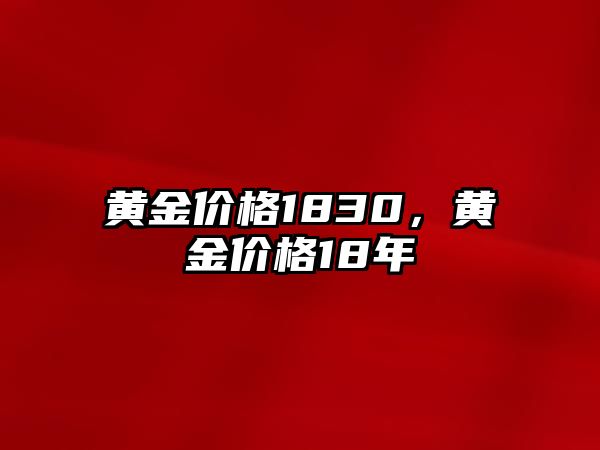 黄金价格1830，黄金价格18年